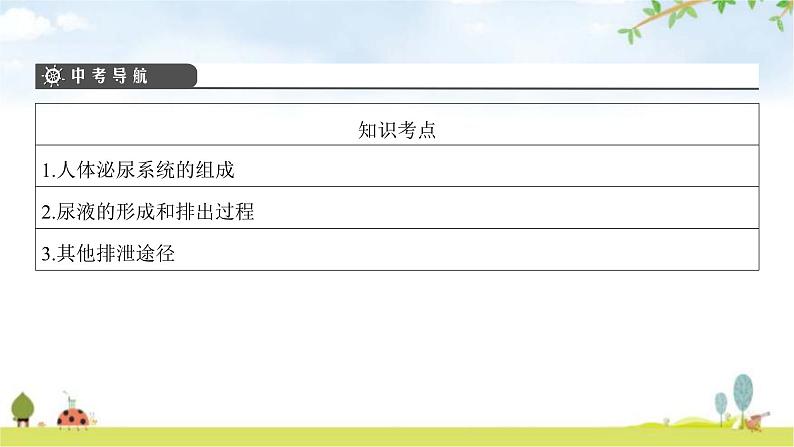 中考导航

| 知识考点 |
|---|
| 1.人体泌尿系统的组成 |
| 2.尿液的形成和排出过程 |
| 3.其他排泄途径 |